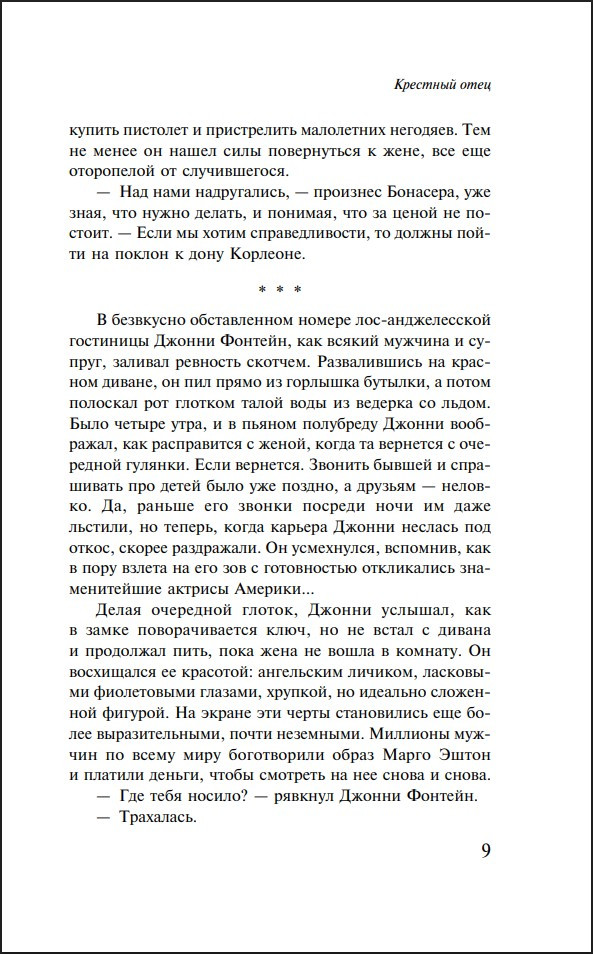 Крестный отец

купить пистолет и пристрелить малолетних негодяев. Тем не менее он нашел силы повернуться к жене, все еще оторопелой от случившегося.

— Над нами надругались, — произнес Бонасера, уже зная, что нужно делать, и понимая, что за ценой не постоит. — Если мы хотим справедливости, то должны пойти на поклон к дону Корлеоне.

* * *

В безвкусно обставленном номере лос-анджелесской гостиницы Джонни Фонтейн, как всякий мужчина и супруг, заливал ревность скотчем. Развалившись на красном диване, он пил прямо из горлышка бутылки, а потом полоскал рот глотком талой воды из ведерка со льдом. Было четыре утра, и в пьяном полубреду Джонни воображал, как расправится с женой, когда та вернется с очередной гулянки. Если вернется. Звонить бывшей и спрашивать про детей было уже поздно, а друзьям — неловко. Да, раньше его звонки посреди ночи им даже льстили, но теперь, когда карьера Джонни неслась под откос, скорее раздражали. Он усмехнулся, вспомнив, как в пору взлета на его зов с готовностью откликались знаменитейшие актрисы Америки...

Делая очередной глоток, Джонни услышал, как в замке поворачивается ключ, но не встал с дивана и продолжал пить, пока жена не вошла в комнату. Он восхищался ее красотой: ангельским личиком, ласковыми фиолетовыми глазами, хрупкой, но идеально сложенной фигурой. На экране эти черты становились еще более выразительными, почти неземными. Миллионы мужчин по всему миру боготворили образ Марго Эштон и платили деньги, чтобы смотреть на нее снова и снова.

— Где тебя носило? — рявкнул Джонни Фонтейн.

— Трахалась.

9